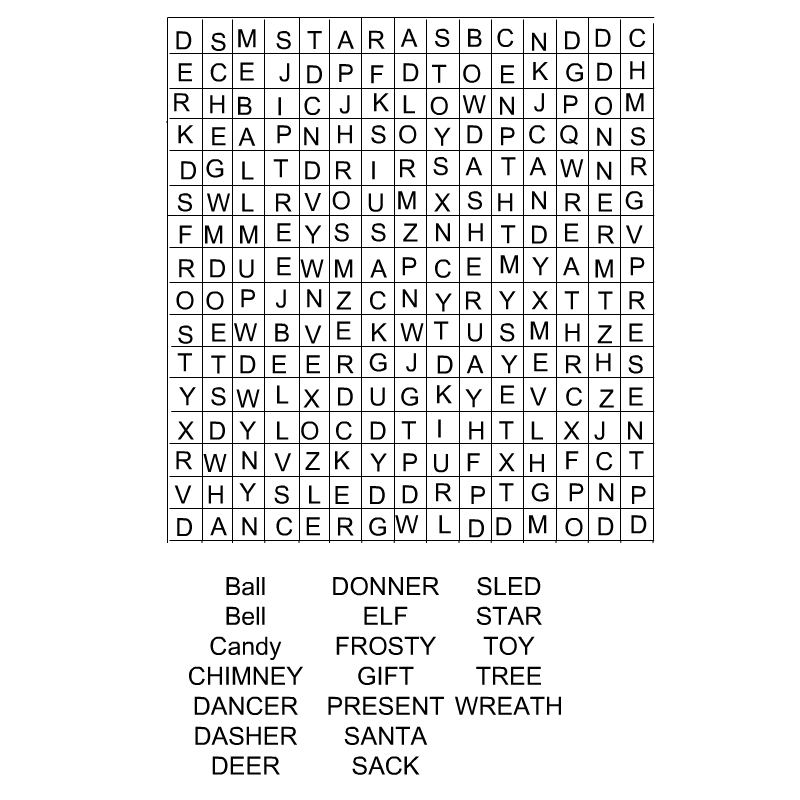 | D | S | M | S | T | A | R | A | S | B | C | N | D | D | C |
|---|---|---|---|---|---|---|---|---|---|---|---|---|---|---|
| E | C | E | J | D | P | F | D | T | O | E | K | G | D | H |
| R | H | B | I | C | J | K | L | O | W | N | J | P | O | M |
| K | E | A | P | N | H | S | O | Y | D | P | C | Q | N | S |
| D | G | L | T | D | R | I | R | S | A | T | A | W | N | R |
| S | W | L | R | V | O | U | M | X | S | H | N | R | E | G |
| F | M | M | E | Y | S | S | Z | N | H | T | D | E | R | V |
| R | D | U | E | W | M | A | P | C | E | M | Y | A | M | P |
| O | O | P | J | N | Z | C | N | Y | R | Y | X | T | T | R |
| S | E | W | B | V | E | K | W | T | U | S | M | H | Z | E |
| T | T | D | E | E | R | G | J | D | A | Y | E | R | H | S |
| Y | S | W | L | X | D | U | G | K | Y | E | V | C | Z | E |
| X | D | Y | L | O | C | D | T | I | H | T | L | X | J | N |
| R | W | N | V | Z | K | Y | P | U | F | X | H | F | C | T |
| V | H | Y | S | L | E | D | D | R | P | T | G | P | N | P |
| D | A | N | C | E | R | G | W | L | D | D | M | O | D | D |

Ball
Bell
Candy
CHIMNEY
DANCER
DASHER
DEER

DONNER
ELF
FROSTY
GIFT
PRESENT
SANTA
SACK

SLED
STAR
TOY
TREE
WREATH